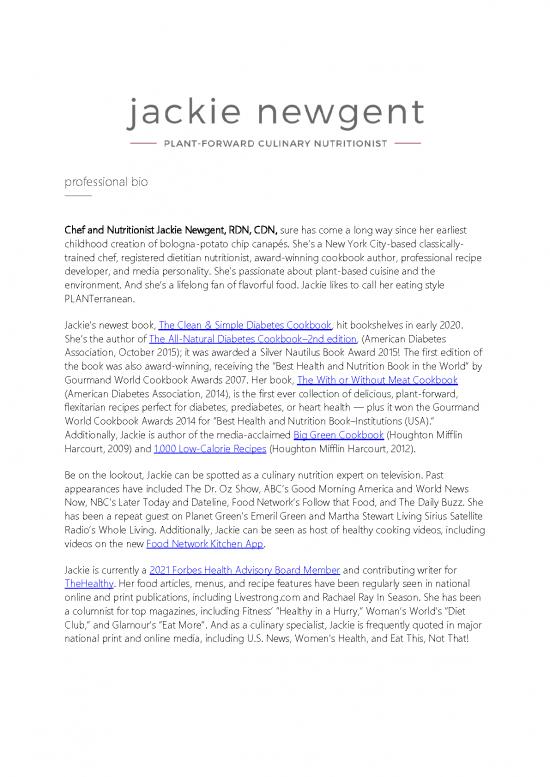 jackie newgent

PLANT-FORWARD CULINARY NUTRITIONIST

professional bio

Chef and Nutritionist Jackie Newgent, RDN, CDN, sure has come a long way since her earliest childhood creation of bologna-potato chip canapés. She's a New York City-based classically-trained chef, registered dietitian nutritionist, award-winning cookbook author, professional recipe developer, and media personality. She's passionate about plant-based cuisine and the environment. And she's a lifelong fan of flavorful food. Jackie likes to call her eating style PLANTerranean.

Jackie's newest book, The Clean & Simple Diabetes Cookbook, hit bookshelves in early 2020. She's the author of The All-Natural Diabetes Cookbook–2nd edition, (American Diabetes Association, October 2015); it was awarded a Silver Nautilus Book Award 2015! The first edition of the book was also award-winning, receiving the "Best Health and Nutrition Book in the World" by Gourmand World Cookbook Awards 2007. Her book, The With or Without Meat Cookbook (American Diabetes Association, 2014), is the first ever collection of delicious, plant-forward, flexitarian recipes perfect for diabetes, prediabetes, or heart health — plus it won the Gourmand World Cookbook Awards 2014 for "Best Health and Nutrition Book–Institutions (USA)." Additionally, Jackie is author of the media-acclaimed Big Green Cookbook (Houghton Mifflin Harcourt, 2009) and 1,000 Low-Calorie Recipes (Houghton Mifflin Harcourt, 2012).

Be on the lookout, Jackie can be spotted as a culinary nutrition expert on television. Past appearances have included The Dr. Oz Show, ABC's Good Morning America and World News Now, NBC's Later Today and Dateline, Food Network's Follow that Food, and The Daily Buzz. She has been a repeat guest on Planet Green's Emeril Green and Martha Stewart Living Sirius Satellite Radio's Whole Living. Additionally, Jackie can be seen as host of healthy cooking videos, including videos on the new Food Network Kitchen App.

Jackie is currently a 2021 Forbes Health Advisory Board Member and contributing writer for TheHealthy. Her food articles, menus, and recipe features have been regularly seen in national online and print publications, including Livestrong.com and Rachael Ray In Season. She has been a columnist for top magazines, including Fitness' "Healthy in a Hurry," Woman's World's "Diet Club," and Glamour's "Eat More". And as a culinary specialist, Jackie is frequently quoted in major national print and online media, including U.S. News, Women's Health, and Eat This, Not That!